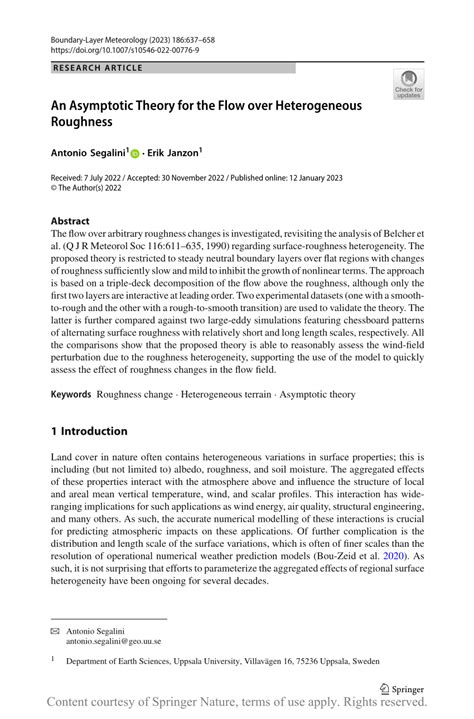 Boundary-Layer Meteorology (2023) 186:637–658
https://doi.org/10.1007/s10546-022-00776-9

RESEARCH ARTICLE

Check for updates

An Asymptotic Theory for the Flow over Heterogeneous Roughness

Antonio Segalini$^1$ · Erik Janzon$^1$

Received: 7 July 2022 / Accepted: 30 November 2022 / Published online: 12 January 2023
© The Author(s) 2022

Abstract
The flow over arbitrary roughness changes is investigated, revisiting the analysis of Belcher et al. (Q J R Meteorol Soc 116:611–635, 1990) regarding surface-roughness heterogeneity. The proposed theory is restricted to steady neutral boundary layers over flat regions with changes of roughness sufficiently slow and mild to inhibit the growth of nonlinear terms. The approach is based on a triple-deck decomposition of the flow above the roughness, although only the first two layers are interactive at leading order. Two experimental datasets (one with a smooth-to-rough and the other with a rough-to-smooth transition) are used to validate the theory. The latter is further compared against two large-eddy simulations featuring chessboard patterns of alternating surface roughness with relatively short and long length scales, respectively. All the comparisons show that the proposed theory is able to reasonably assess the wind-field perturbation due to the roughness heterogeneity, supporting the use of the model to quickly assess the effect of roughness changes in the flow field.

Keywords Roughness change · Heterogeneous terrain · Asymptotic theory

1 Introduction

Land cover in nature often contains heterogeneous variations in surface properties; this is including (but not limited to) albedo, roughness, and soil moisture. The aggregated effects of these properties interact with the atmosphere above and influence the structure of local and areal mean vertical temperature, wind, and scalar profiles. This interaction has wide-ranging implications for such applications as wind energy, air quality, structural engineering, and many others. As such, the accurate numerical modelling of these interactions is crucial for predicting atmospheric impacts on these applications. Of further complication is the distribution and length scale of the surface variations, which is often of finer scales than the resolution of operational numerical weather prediction models (Bou-Zeid et al. 2020). As such, it is not surprising that efforts to parameterize the aggregated effects of regional surface heterogeneity have been ongoing for several decades.

Antonio Segalini
antonio.segalini@geo.uu.se

$^1$ Department of Earth Sciences, Uppsala University, Villavägen 16, 75236 Uppsala, Sweden

Springer

Content courtesy of Springer Nature, terms of use apply. Rights reserved.